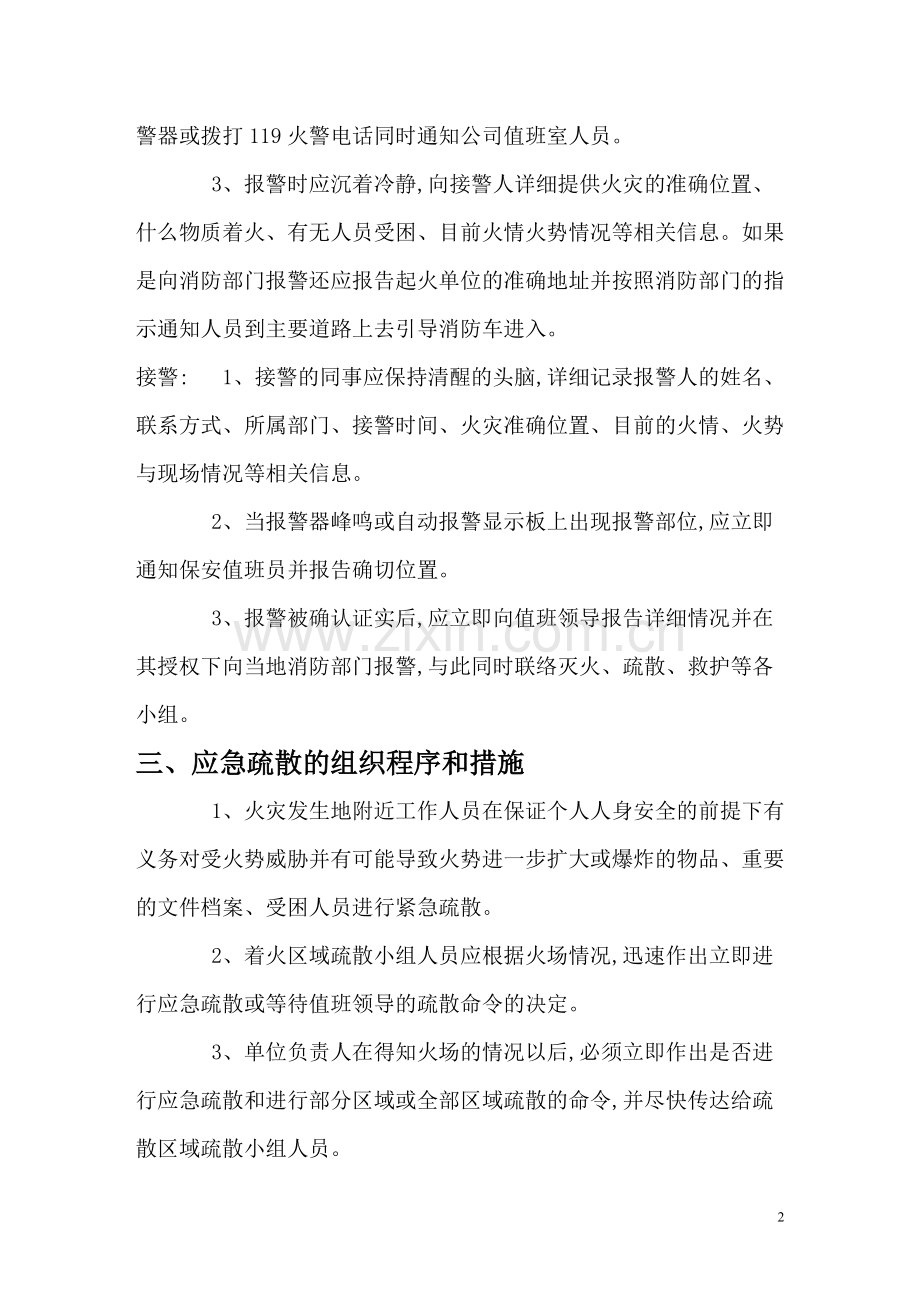 警器或拨打119火警电话同时通知公司值班室人员。

3、报警时应沉着冷静,向接警人详细提供火灾的准确位置、什么物质着火、有无人员受困、目前火情火势情况等相关信息。如果是向消防部门报警还应报告起火单位的准确地址并按照消防部门的指示通知人员到主要道路上去引导消防车进入。

接警: 1、接警的同事应保持清醒的头脑,详细记录报警人的姓名、联系方式、所属部门、接警时间、火灾准确位置、目前的火情、火势与现场情况等相关信息。

2、当报警器峰鸣或自动报警显示板上出现报警部位,应立即通知保安值班员并报告确切位置。

3、报警被确认证实后,应立即向值班领导报告详细情况并在其授权下向当地消防部门报警,与此同时联络灭火、疏散、救护等各小组。

三、应急疏散的组织程序和措施

1、火灾发生地附近工作人员在保证个人人身安全的前提下有义务对受火势威胁并有可能导致火势进一步扩大或爆炸的物品、重要的文件档案、受困人员进行紧急疏散。

2、着火区域疏散小组人员应根据火场情况,迅速作出立即进行应急疏散或等待值班领导的疏散命令的决定。

3、单位负责人在得知火场的情况以后,必须立即作出是否进行应急疏散和进行部分区域或全部区域疏散的命令,并尽快传达给疏散区域疏散小组人员。

2

www.zixin.com.cn